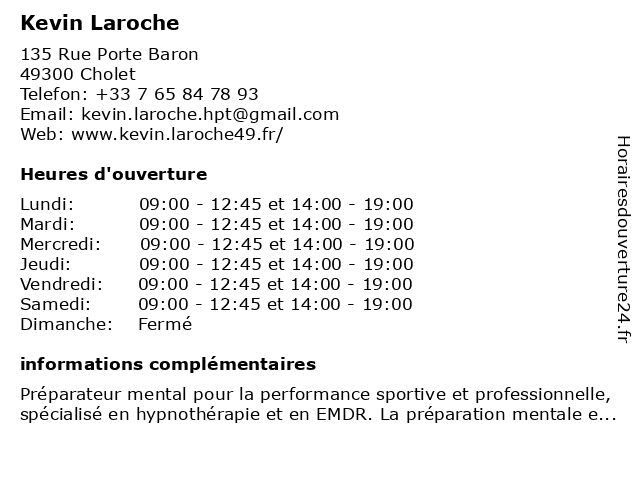 Kevin Laroche

135 Rue Porte Baron
49300 Cholet
Telefon: +33 7 65 84 78 93
Email: kevin.laroche.hpt@gmail.com
Web: www.kevin.laroche49.fr/

Heures d'ouverture

| | |
|---|---|
| Lundi: | 09:00 - 12:45 et 14:00 - 19:00 |
| Mardi: | 09:00 - 12:45 et 14:00 - 19:00 |
| Mercredi: | 09:00 - 12:45 et 14:00 - 19:00 |
| Jeudi: | 09:00 - 12:45 et 14:00 - 19:00 |
| Vendredi: | 09:00 - 12:45 et 14:00 - 19:00 |
| Samedi: | 09:00 - 12:45 et 14:00 - 19:00 |
| Dimanche: | Fermé |

informations complémentaires

Préparateur mental pour la performance sportive et professionnelle, spécialisé en hypnothérapie et en EMDR. La préparation mentale e...

Horairesdouverture24.fr